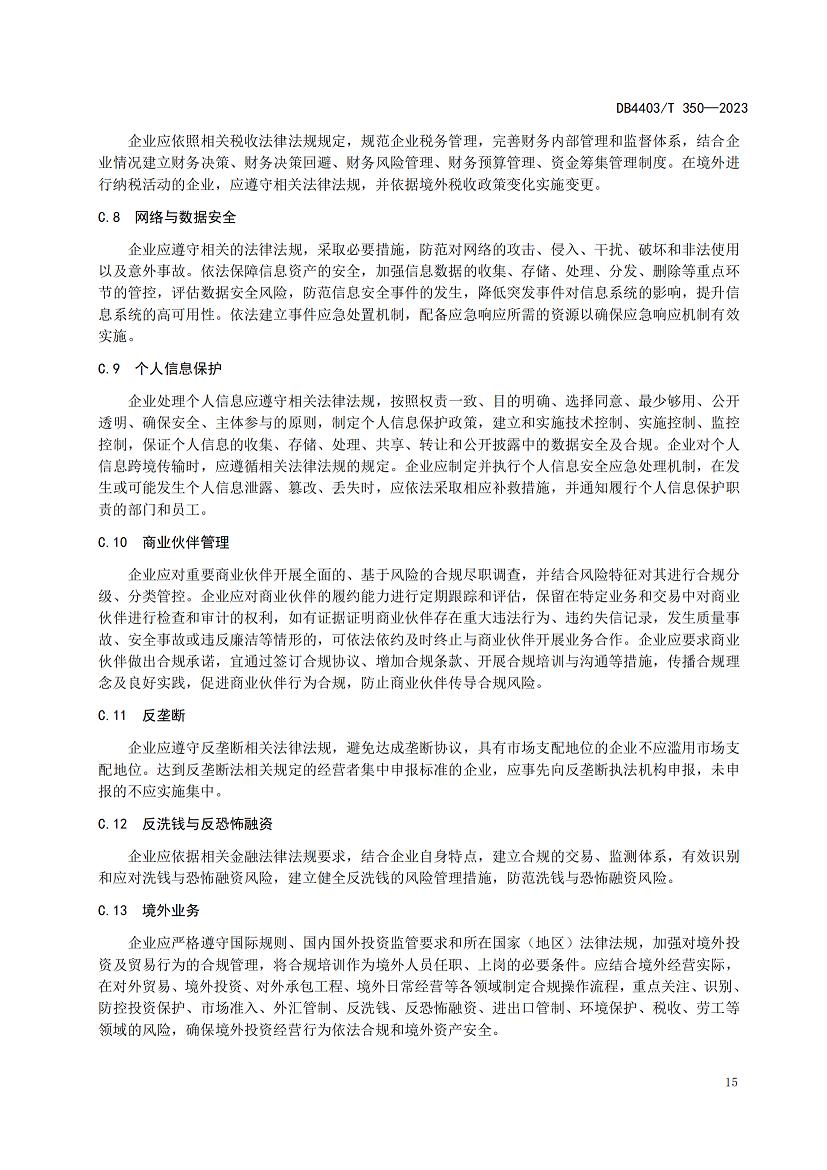 DB4403/T 350—2023

企业应依照相关税收法律法规规定，规范企业税务管理，完善财务内部管理和监督体系，结合企业情况建立财务决策、财务决策回避、财务风险管理、财务预算管理、资金筹集管理制度。在境外进行纳税活动的企业，应遵守相关法律法规，并依据境外税收政策变化实施变更。

C.8 网络与数据安全

企业应遵守相关的法律法规，采取必要措施，防范对网络的攻击、侵入、干扰、破坏和非法使用以及意外事故。依法保障信息资产的安全，加强信息数据的收集、存储、处理、分发、删除等重点环节的管控，评估数据安全风险，防范信息安全事件的发生，降低突发事件对信息系统的影响，提升信息系统的高可用性。依法建立事件应急处置机制，配备应急响应所需的资源以确保应急响应机制有效实施。

C.9 个人信息保护

企业处理个人信息应遵守相关法律法规，按照权责一致、目的明确、选择同意、最少够用、公开透明、确保安全、主体参与的原则，制定个人信息保护政策，建立和实施技术控制、实施控制、监控控制，保证个人信息的收集、存储、处理、共享、转让和公开披露中的数据安全及合规。企业对个人信息跨境传输时，应遵循相关法律法规的规定。企业应制定并执行个人信息安全应急处理机制，在发生或可能发生个人信息泄露、篡改、丢失时，应依法采取相应补救措施，并通知履行个人信息保护职责的部门和员工。

C.10 商业伙伴管理

企业应对重要商业伙伴开展全面的、基于风险的合规尽职调查，并结合风险特征对其进行合规分级、分类管控。企业应对商业伙伴的履约能力进行定期跟踪和评估，保留在特定业务和交易中对商业伙伴进行检查和审计的权利，如有证据证明商业伙伴存在重大违法行为、违约失信记录，发生质量事故、安全事故或违反廉洁等情形的，可依法依约及时终止与商业伙伴开展业务合作。企业应要求商业伙伴做出合规承诺，宜通过签订合规协议、增加合规条款、开展合规培训与沟通等措施，传播合规理念及良好实践，促进商业伙伴行为合规，防止商业伙伴传导合规风险。

C.11 反垄断

企业应遵守反垄断相关法律法规，避免达成垄断协议，具有市场支配地位的企业不应滥用市场支配地位。达到反垄断法相关规定的经营者集中申报标准的企业，应事先向反垄断执法机构申报，未申报的不应实施集中。

C.12 反洗钱与反恐怖融资

企业应依据相关金融法律法规要求，结合企业自身特点，建立合规的交易、监测体系，有效识别和应对洗钱与恐怖融资风险，建立健全反洗钱的风险管理措施，防范洗钱与恐怖融资风险。

C.13 境外业务

企业应严格遵守国际规则、国内国外投资监管要求和所在国家（地区）法律法规，加强对境外投资及贸易行为的合规管理，将合规培训作为境外人员任职、上岗的必要条件。应结合境外经营实际，在对外贸易、境外投资、对外承包工程、境外日常经营等各领域制定合规操作流程，重点关注、识别、防控投资保护、市场准入、外汇管制、反洗钱、反恐怖融资、进出口管制、环境保护、税收、劳工等领域的风险，确保境外投资经营行为依法合规和境外资产安全。

15